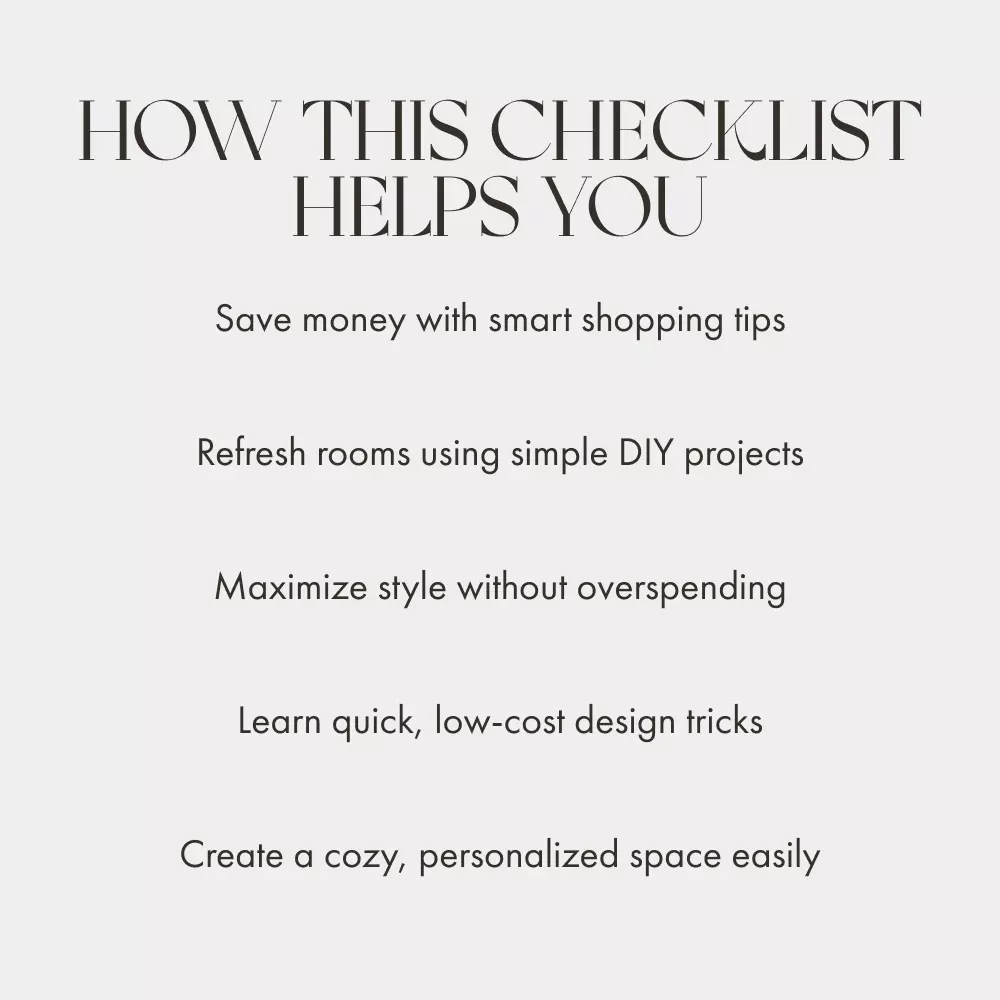 HOW THIS CHECKLIST
HELPS YOU

Save money with smart shopping tips

Refresh rooms using simple DIY projects

Maximize style without overspending

Learn quick, low-cost design tricks

Create a cozy, personalized space easily